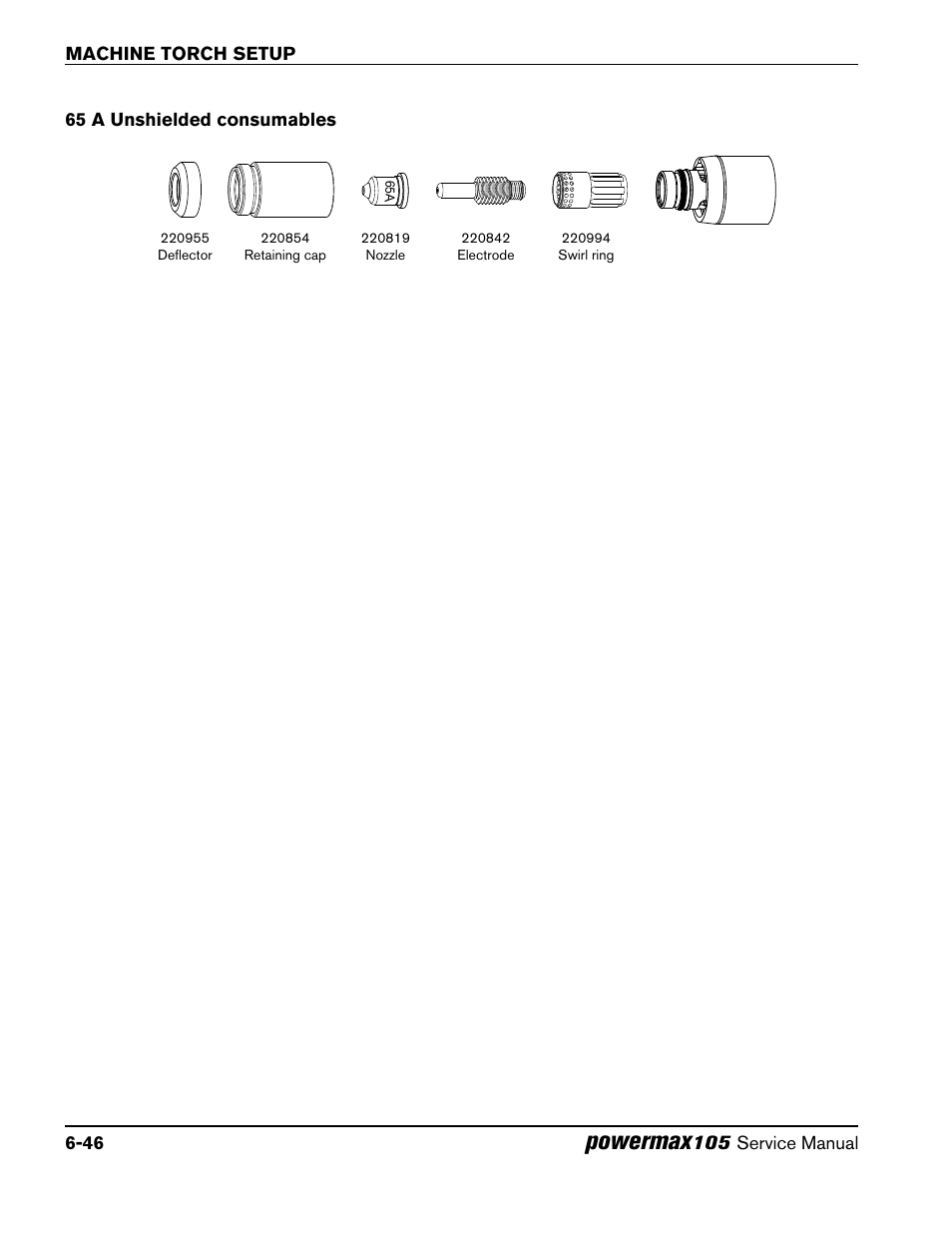 MACHINE TORCH SETUP

65 A Unshielded consumables

65A

220955
Deflector

220854
Retaining cap

220819
Nozzle

220842
Electrode

220994
Swirl ring

6-46

powermax105 Service Manual